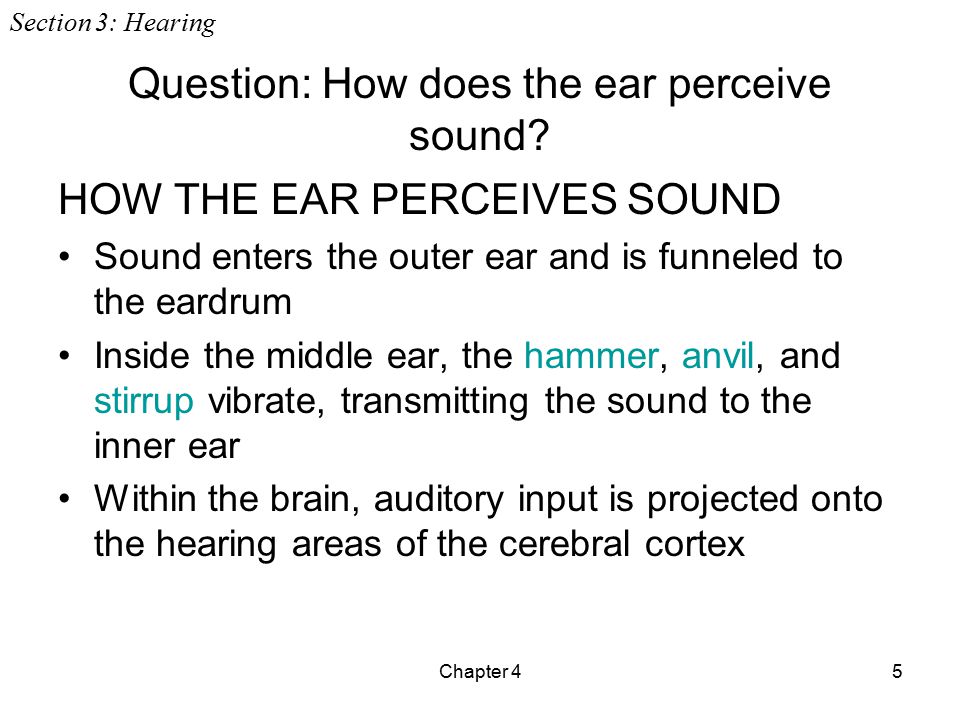 Section 3: Hearing

Question: How does the ear perceive sound?

HOW THE EAR PERCEIVES SOUND

• Sound enters the outer ear and is funneled to the eardrum
• Inside the middle ear, the hammer, anvil, and stirrup vibrate, transmitting the sound to the inner ear
• Within the brain, auditory input is projected onto the hearing areas of the cerebral cortex

Chapter 4

5